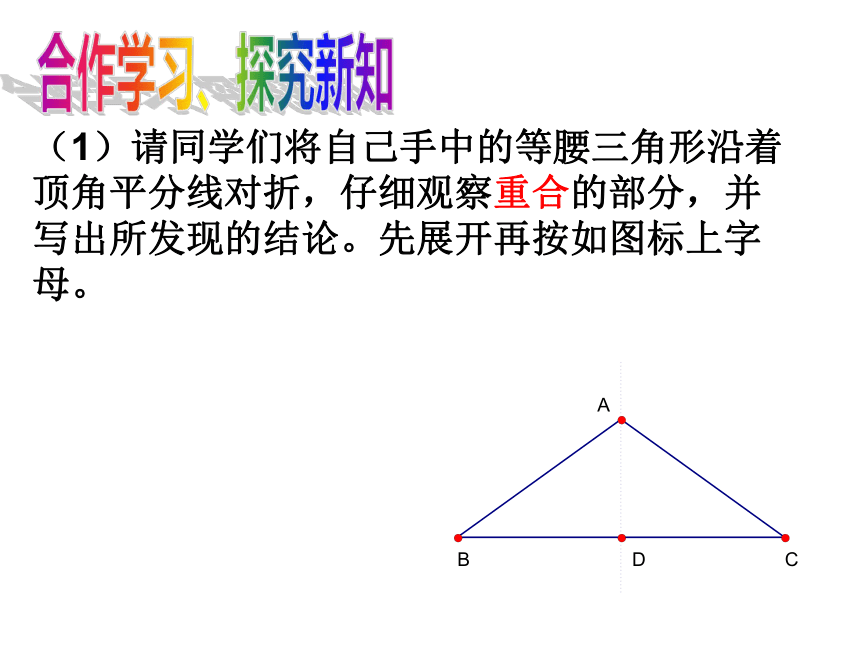 合作学习、探究新知

（1）请同学们将自己手中的等腰三角形沿着顶角平分线对折，仔细观察重合的部分，并写出所发现的结论。先展开再按如图标上字母。

A

B

D

C